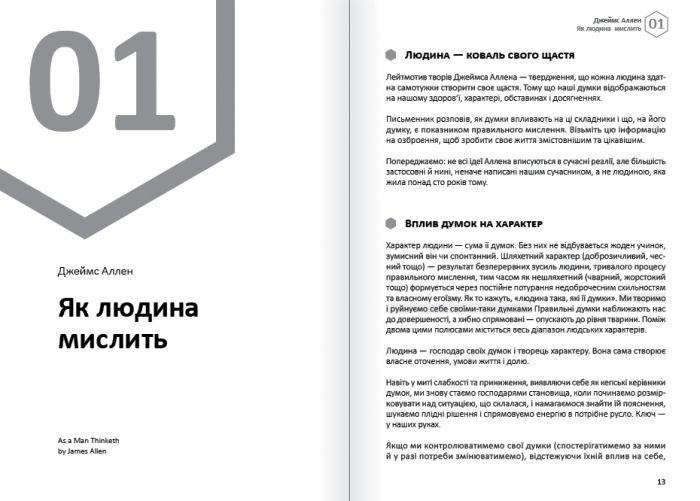 01

Джеймс Аллен

Як людина мислить

As a Man Thinketh
by James Allen

Джеймс Аллен
Як людина мислить
01

Людина — коваль свого щастя

Лейтмотив творів Джеймса Аллена — твердження, що кожна людина здатна самотужки створити своє щастя. Тому що наші думки відображаються на нашому здоров'ї, характері, обставинах і досягненнях.

Письменник розповів, як думки впливають на ці складники і що, на його думку, є показником правильного мислення. Візьміть цю інформацію на озброєння, щоб зробити своє життя змістовнішим та цікавішим.

Попереджаємо: не всі ідеї Аллена вписуються в сучасні реалії, але більшість застосовні й нині, неначе написані нашим сучасником, а не людиною, яка жила понад сто років тому.

Вплив думок на характер

Характер людини — сума її думок. Без них не відбувається жоден учинок, зумисний він чи спонтанний. Шляхетний характер (доброзичливий, чесний тощо) — результат безперервних зусиль людини, тривалого процесу правильного мислення, тим часом як нешляхетний (чварний, жорстокий тощо) формується через постійне потурання недоброчесним схильностям та власному егоїзму. Як то кажуть, «людина така, які її думки». Ми творимо і руйнуємо себе своїми-таки думками Правильні думки наближають нас до довершеності, а хибно спрямовані — опускають до рівня тварини. Поміж двома цими полюсами міститься весь діапазон людських характерів.

Людина — господар своїх думок і творець характеру. Вона сама створює власне оточення, умови життя і долю.

Навіть у миті слабкості та приниження, виявляючи себе як кепські керівники думок, ми знову стаємо господарями становища, коли починаємо розмірковувати над ситуацією, що склалася, і намагаємося знайти їй пояснення, шукаємо плідні рішення і спрямовуємо енергію в потрібне русло. Ключ — у наших руках.

Якщо ми контролюватимемо свої думки (спостерігатимемо за ними й у разі потреби змінюватимемо), відстежуючи їхній вплив на себе,

13